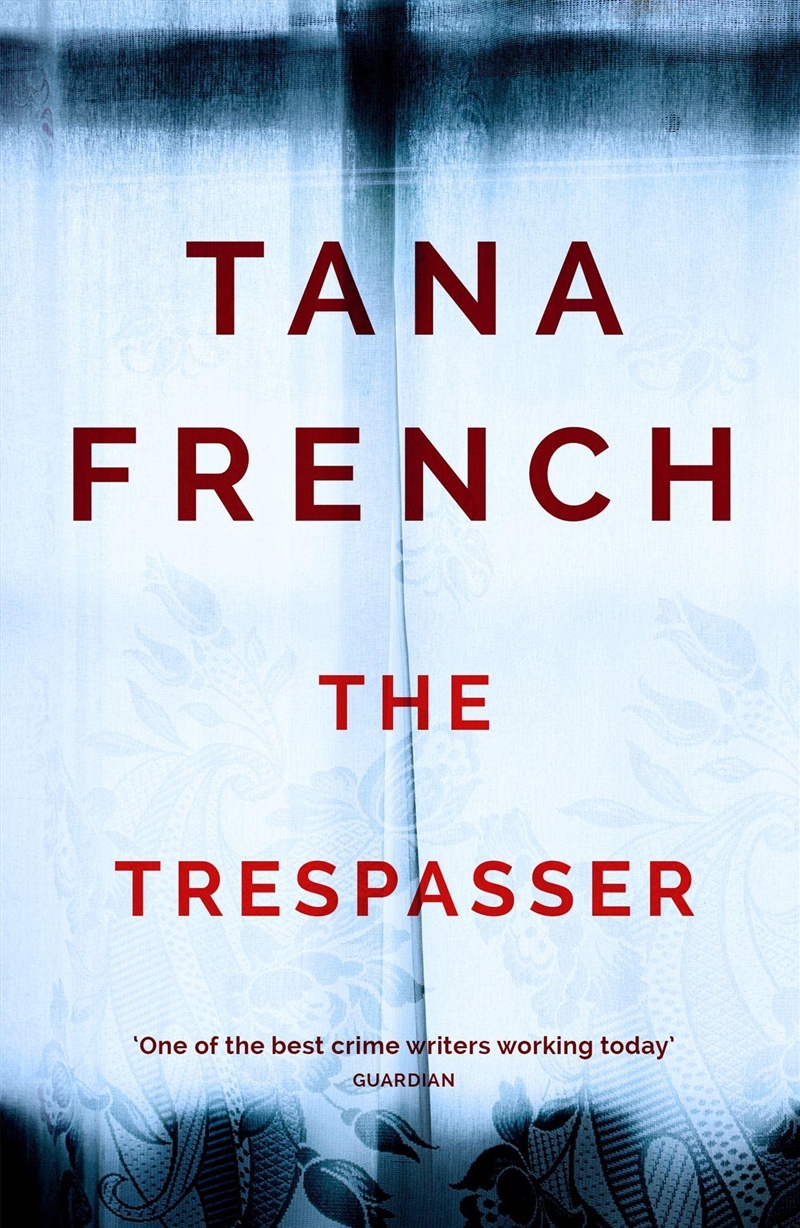 TANA
FRENCH

THE
TRESPASSER

'One of the best crime writers working today'
GUARDIAN